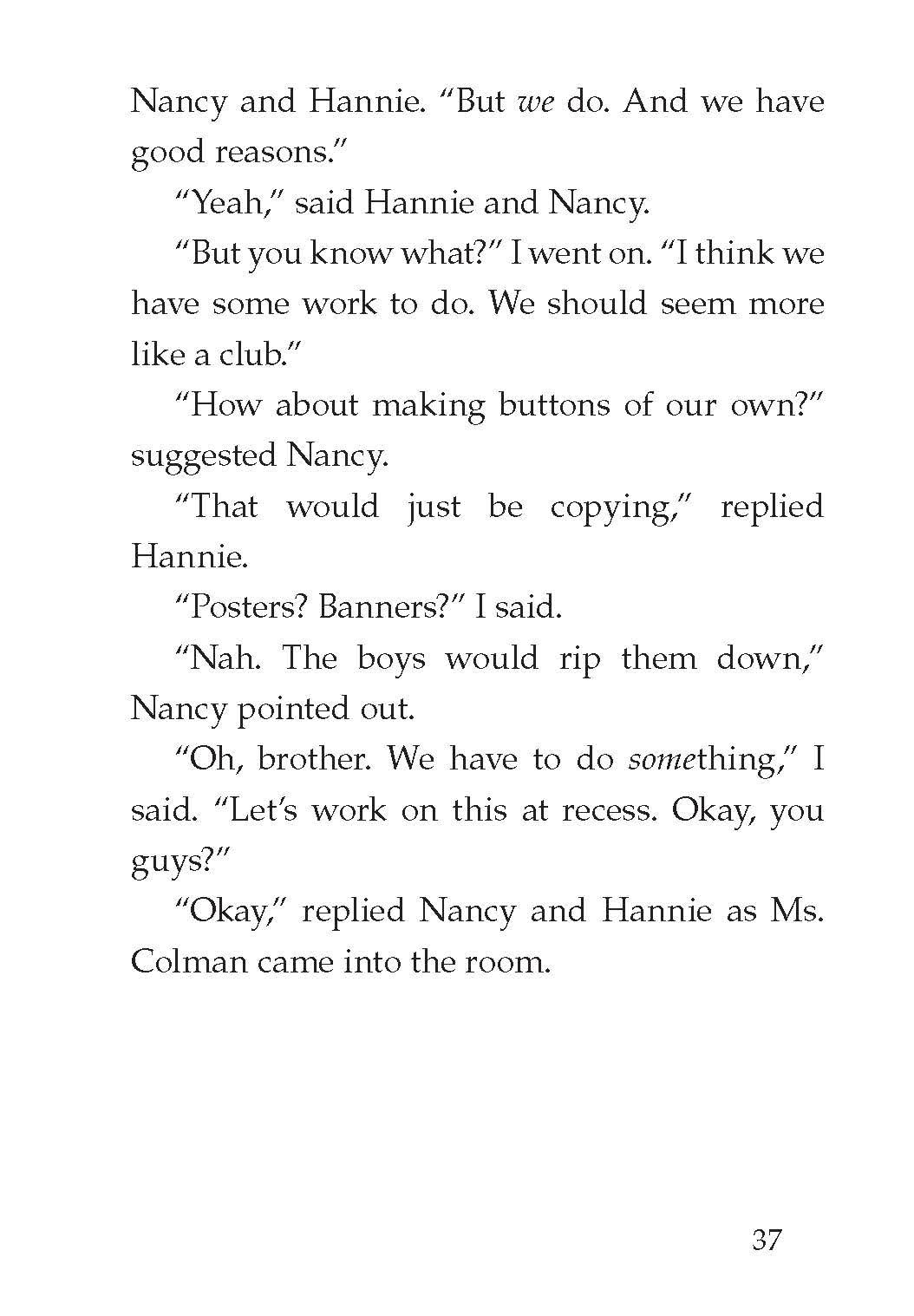 Nancy and Hannie. “But we do. And we have good reasons.”

“Yeah,” said Hannie and Nancy.

“But you know what?” I went on. “I think we have some work to do. We should seem more like a club.”

“How about making buttons of our own?” suggested Nancy.

“That would just be copying,” replied Hannie.

“Posters? Banners?” I said.

“Nah. The boys would rip them down,” Nancy pointed out.

“Oh, brother. We have to do something,” I said. “Let’s work on this at recess. Okay, you guys?”

“Okay,” replied Nancy and Hannie as Ms. Colman came into the room.

37